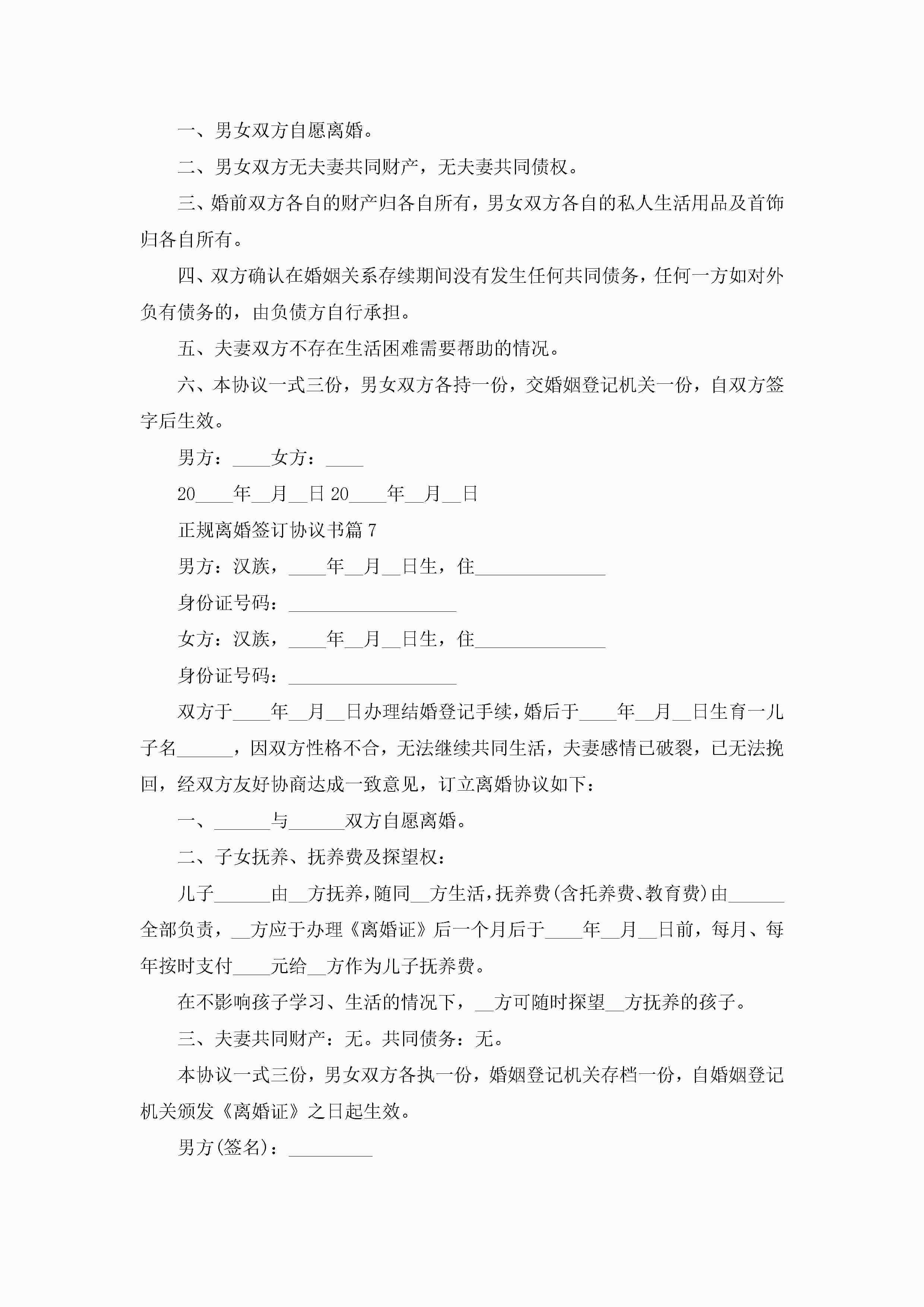 一、男女双方自愿离婚。

二、男女双方无夫妻共同财产，无夫妻共同债权。

三、婚前双方各自的财产归各自所有，男女双方各自的私人生活用品及首饰归各自所有。

四、双方确认在婚姻关系存续期间没有发生任何共同债务，任何一方如对外负有债务的，由负债方自行承担。

五、夫妻双方不存在生活困难需要帮助的情况。

六、本协议一式三份，男女双方各持一份，交婚姻登记机关一份，自双方签字后生效。

男方：____女方：____

20____年__月__日 20____年__月__日

正规离婚签订协议书篇 7

男方：汉族，____年__月__日生，住______________

身份证号码：__________________

女方：汉族，____年__月__日生，住______________

身份证号码：__________________

双方于____年__月__日办理结婚登记手续，婚后于____年__月__日生育一儿子名______，因双方性格不合，无法继续共同生活，夫妻感情已破裂，已无法挽回，经双方友好协商达成一致意见，订立离婚协议如下：

一、______与______双方自愿离婚。

二、子女抚养、抚养费及探望权：

儿子______由__方抚养，随同__方生活，抚养费(含托养费、教育费)由______全部负责，__方应于办理《离婚证》后一个月后于____年__月__日前，每月、每年按时支付____元给__方作为儿子抚养费。

在不影响孩子学习、生活的情况下，__方可随时探望__方抚养的孩子。

三、夫妻共同财产：无。共同债务：无。

本协议一式三份，男女双方各执一份，婚姻登记机关存档一份，自婚姻登记机关颁发《离婚证》之日起生效。

男方(签名)：_________